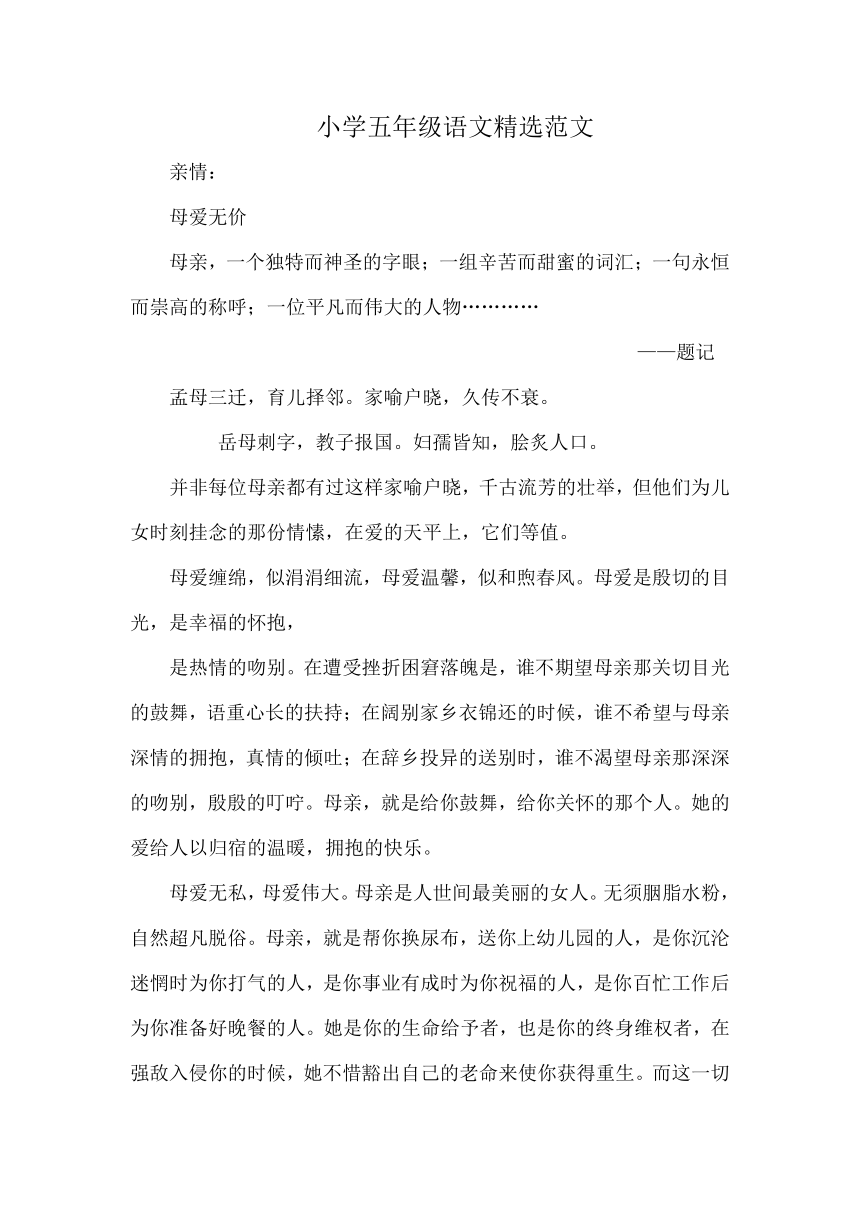 小学五年级语文精选范文

亲情：

母爱无价

母亲，一个独特而神圣的字眼；一组辛苦而甜蜜的词汇；一句永恒而崇高的称呼；一位平凡而伟大的人物…………

——题记

孟母三迁，育儿择邻。家喻户晓，久传不衰。

岳母刺字，教子报国。妇孺皆知，脍炙人口。

并非每位母亲都有过这样家喻户晓，千古流芳的壮举，但他们为儿女时刻挂念的那份情愫，在爱的天平上，它们等值。

母爱缠绵，似涓涓细流，母爱温馨，似和煦春风。母爱是殷切的目光，是幸福的怀抱，

是热情的吻别。在遭受挫折困窘落魄是，谁不期望母亲那关切目光的鼓舞，语重心长的扶持；在阔别家乡衣锦还的时候，谁不希望与母亲深情的拥抱，真情的倾吐；在辞乡投异的送别时，谁不渴望母亲那深深的吻别，殷殷的叮咛。母亲，就是给你鼓舞，给你关怀的那个人。她的爱给人以归宿的温暖，拥抱的快乐。

母爱无私，母爱伟大。母亲是人世间最美丽的女人。无须胭脂水粉，自然超凡脱俗。母亲，就是帮你换尿布，送你上幼儿园的人，是你沉沦迷惘时为你打气的人，是你事业有成时为你祝福的人，是你百忙工作后为你准备好晚餐的人。她是你的生命给予者，也是你的终身维权者，在强敌入侵你的时候，她不惜豁出自己的老命来使你获得重生。而这一切